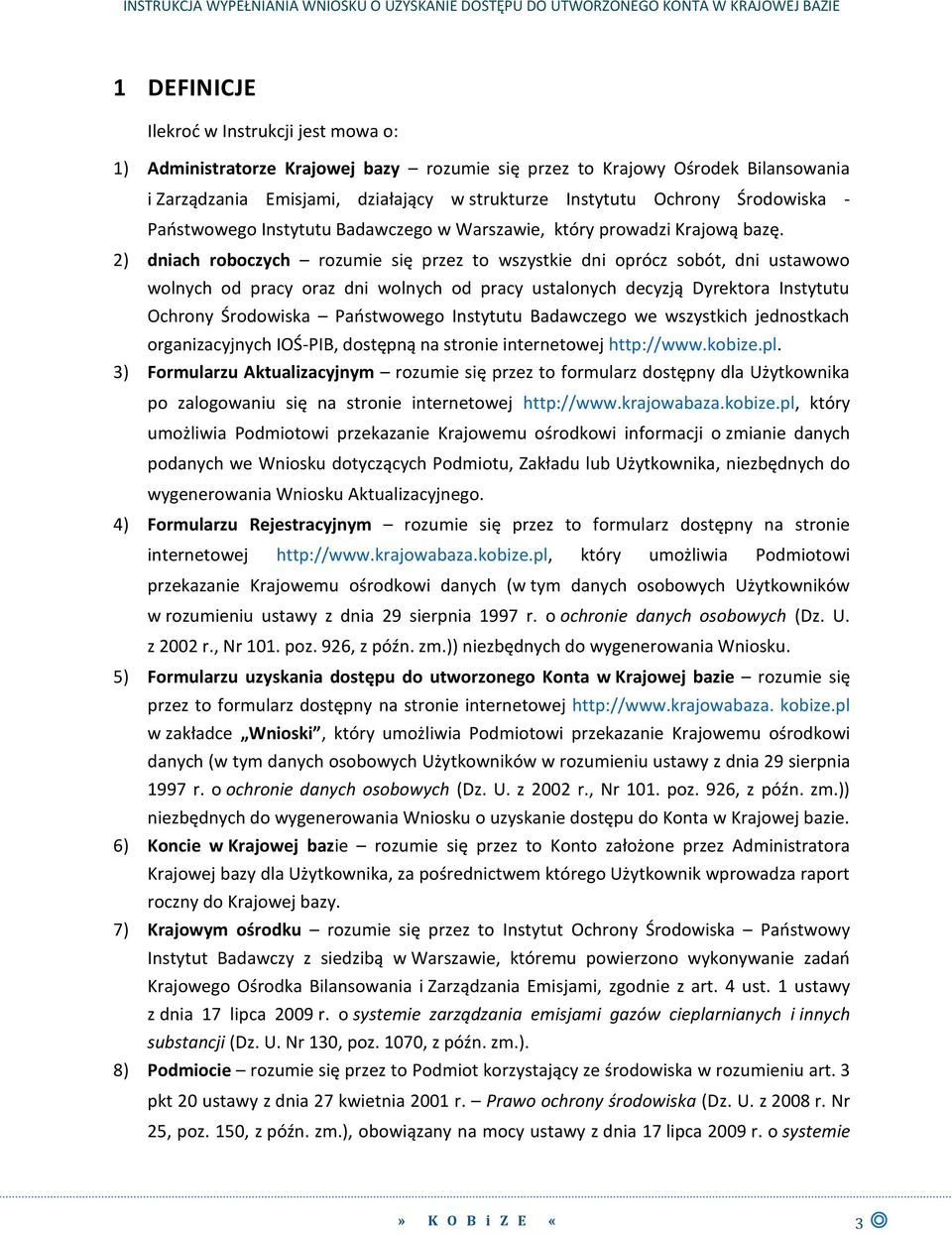 INSTRUKCJA WYPEŁNIANIA WNIOSKU O UZYSKANIE DOSTĘPU DO UTWORZONEGO KONTA W KRAJOWEJ BAZIE

1 DEFINICJE

Ilekroć w Instrukcji jest mowa o:

1) Administratorze Krajowej bazy – rozumie się przez to Krajowy Ośrodek Bilansowania i Zarządzania Emisjami, działający w strukturze Instytutu Ochrony Środowiska - Państwowego Instytutu Badawczego w Warszawie, który prowadzi Krajową bazę.

2) dniach roboczych – rozumie się przez to wszystkie dni oprócz sobót, dni ustawowo wolnych od pracy oraz dni wolnych od pracy ustalonych decyzją Dyrektora Instytutu Ochrony Środowiska – Państwowego Instytutu Badawczego we wszystkich jednostkach organizacyjnych IOŚ-PIB, dostępną na stronie internetowej http://www.kobize.pl.

3) Formularzu Aktualizacyjnym – rozumie się przez to formularz dostępny dla Użytkownika po zalogowaniu się na stronie internetowej http://www.krajowabaza.kobize.pl, który umożliwia Podmiotowi przekazanie Krajowemu ośrodkowi informacji o zmianie danych podanych we Wniosku dotyczących Podmiotu, Zakładu lub Użytkownika, niezbędnych do wygenerowania Wniosku Aktualizacyjnego.

4) Formularzu Rejestracyjnym – rozumie się przez to formularz dostępny na stronie internetowej http://www.krajowabaza.kobize.pl, który umożliwia Podmiotowi przekazanie Krajowemu ośrodkowi danych (w tym danych osobowych Użytkowników w rozumieniu ustawy z dnia 29 sierpnia 1997 r. o ochronie danych osobowych (Dz. U. z 2002 r., Nr 101. poz. 926, z późn. zm.)) niezbędnych do wygenerowania Wniosku.

5) Formularzu uzyskania dostępu do utworzonego Konta w Krajowej bazie – rozumie się przez to formularz dostępny na stronie internetowej http://www.krajowabaza. kobize.pl w zakładce „Wnioski”, który umożliwia Podmiotowi przekazanie Krajowemu ośrodkowi danych (w tym danych osobowych Użytkowników w rozumieniu ustawy z dnia 29 sierpnia 1997 r. o ochronie danych osobowych (Dz. U. z 2002 r., Nr 101. poz. 926, z późn. zm.)) niezbędnych do wygenerowania Wniosku o uzyskanie dostępu do Konta w Krajowej bazie.

6) Koncie w Krajowej bazie – rozumie się przez to Konto założone przez Administratora Krajowej bazy dla Użytkownika, za pośrednictwem którego Użytkownik wprowadza raport roczny do Krajowej bazy.

7) Krajowym ośrodku – rozumie się przez to Instytut Ochrony Środowiska – Państwowy Instytut Badawczy z siedzibą w Warszawie, któremu powierzono wykonywanie zadań Krajowego Ośrodka Bilansowania i Zarządzania Emisjami, zgodnie z art. 4 ust. 1 ustawy z dnia 17 lipca 2009 r. o systemie zarządzania emisjami gazów cieplarnianych i innych substancji (Dz. U. Nr 130, poz. 1070, z późn. zm.).

8) Podmiocie – rozumie się przez to Podmiot korzystający ze środowiska w rozumieniu art. 3 pkt 20 ustawy z dnia 27 kwietnia 2001 r. – Prawo ochrony środowiska (Dz. U. z 2008 r. Nr 25, poz. 150, z późn. zm.), obowiązany na mocy ustawy z dnia 17 lipca 2009 r. o systemie

» K O B i Z E «

3